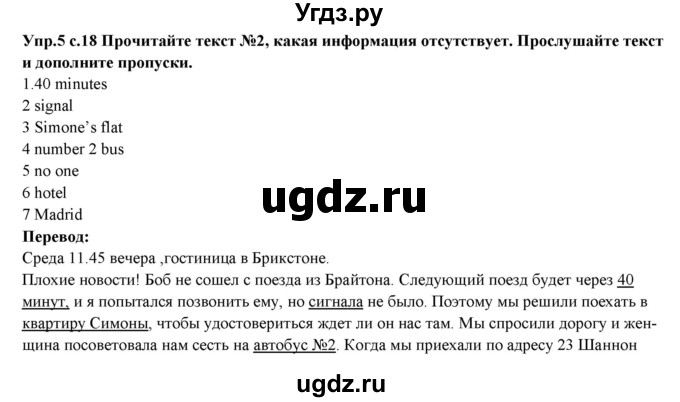 Угдз.ру

Упр.5 с.18 Прочитайте текст №2, какая информация отсутствует. Прослушайте текст и дополните пропуски.
1.40 minutes
2 signal
3 Simone's flat
4 number 2 bus
5 no one
6 hotel
7 Madrid

ugdz.ru

Перевод:
Среда 11.45 вечера ,гостиница в Брикстоне.
Плохие новости! Боб не сошел с поезда из Брайтона. Следующий поезд будет через 40 минут, и я попытался позвонить ему, но сигнала не было. Поэтому мы решили поехать в квартиру Симоны, чтобы удостовериться ждет ли он нас там. Мы спросили дорогу и женщина посоветовала нам сесть на автобус №2. Когда мы приехали по адресу 23 Шаннон

ugdz.ru